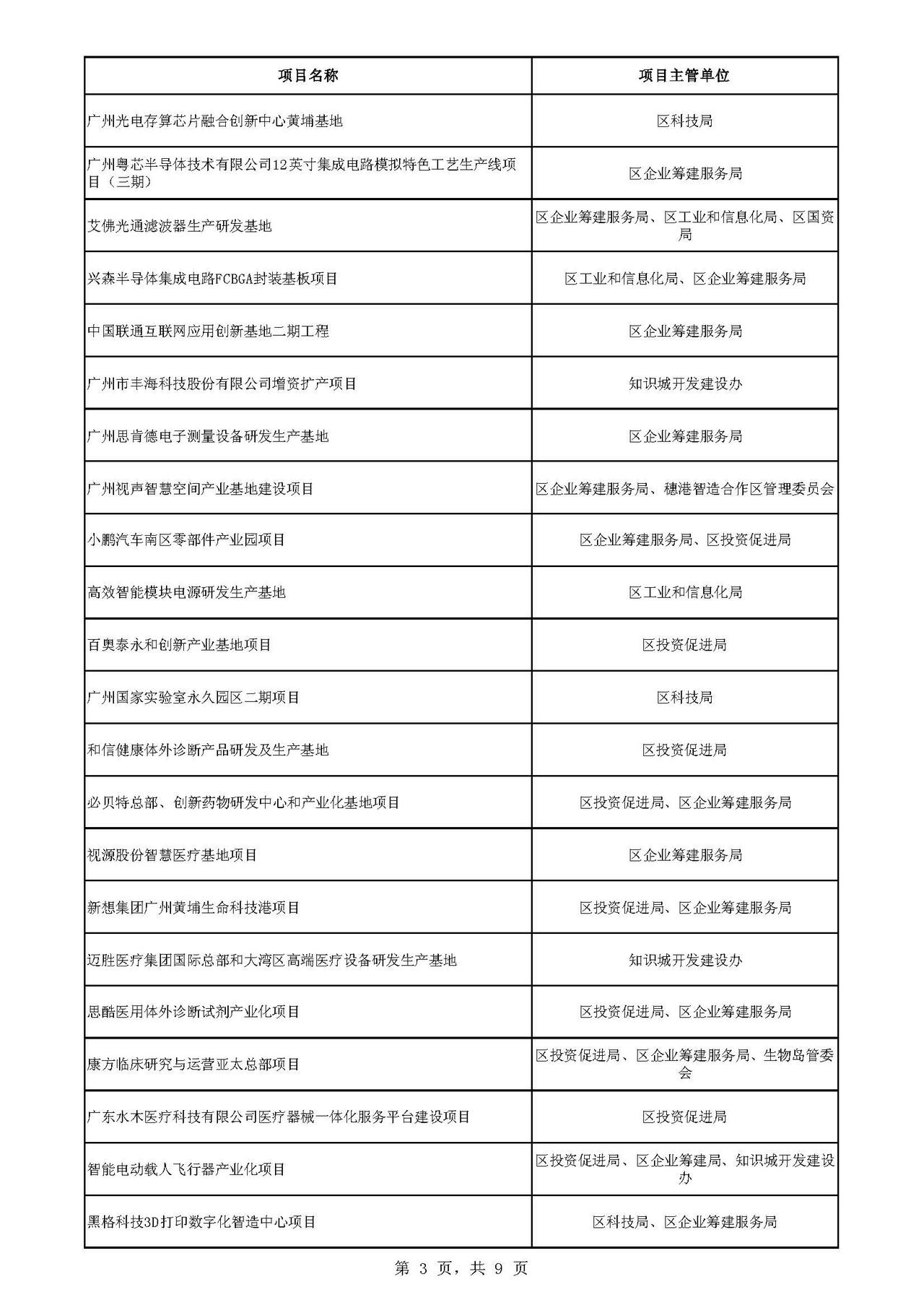 | 项目名称 | 项目主管单位 |
|---|---|
| 广州光电存算芯片融合创新中心黄埔基地 | 区科技局 |
| 广州粤芯半导体技术有限公司12英寸集成电路模拟特色工艺生产线项目（三期） | 区企业筹建服务局 |
| 艾佛光通滤波器生产研发基地 | 区企业筹建服务局、区工业和信息化局、区国资局 |
| 兴森半导体集成电路FCBGA封装基板项目 | 区工业和信息化局、区企业筹建服务局 |
| 中国联通互联网应用创新基地二期工程 | 区企业筹建服务局 |
| 广州市丰海科技股份有限公司增资扩产项目 | 知识城开发建设办 |
| 广州思肯德电子测量设备研发生产基地 | 区企业筹建服务局 |
| 广州视声智慧空间产业基地建设项目 | 区企业筹建服务局、穗港智造合作区管理委员会 |
| 小鹏汽车南区零部件产业园项目 | 区企业筹建服务局、区投资促进局 |
| 高效智能模块电源研发生产基地 | 区工业和信息化局 |
| 百奥泰永和创新产业基地项目 | 区投资促进局 |
| 广州国家实验室永久园区二期项目 | 区科技局 |
| 和信健康体外诊断产品研发及生产基地 | 区投资促进局 |
| 必贝特总部、创新药物研发中心和产业化基地项目 | 区投资促进局、区企业筹建服务局 |
| 视源股份智慧医疗基地项目 | 区企业筹建服务局 |
| 新想集团广州黄埔生命科技港项目 | 区投资促进局、区企业筹建服务局 |
| 迈胜医疗集团国际总部和大湾区高端医疗设备研发生产基地 | 知识城开发建设办 |
| 思酷医用体外诊断试剂产业化项目 | 区投资促进局、区企业筹建服务局 |
| 康方临床研究与运营亚太总部项目 | 区投资促进局、区企业筹建服务局、生物岛管委会 |
| 广东水木医疗科技有限公司医疗器械一体化服务平台建设项目 | 区投资促进局 |
| 智能电动载人飞行器产业化项目 | 区投资促进局、区企业筹建局、知识城开发建设办 |
| 黑格科技3D打印数字化智造中心项目 | 区科技局、区企业筹建服务局 |

第 3 页，共 9 页